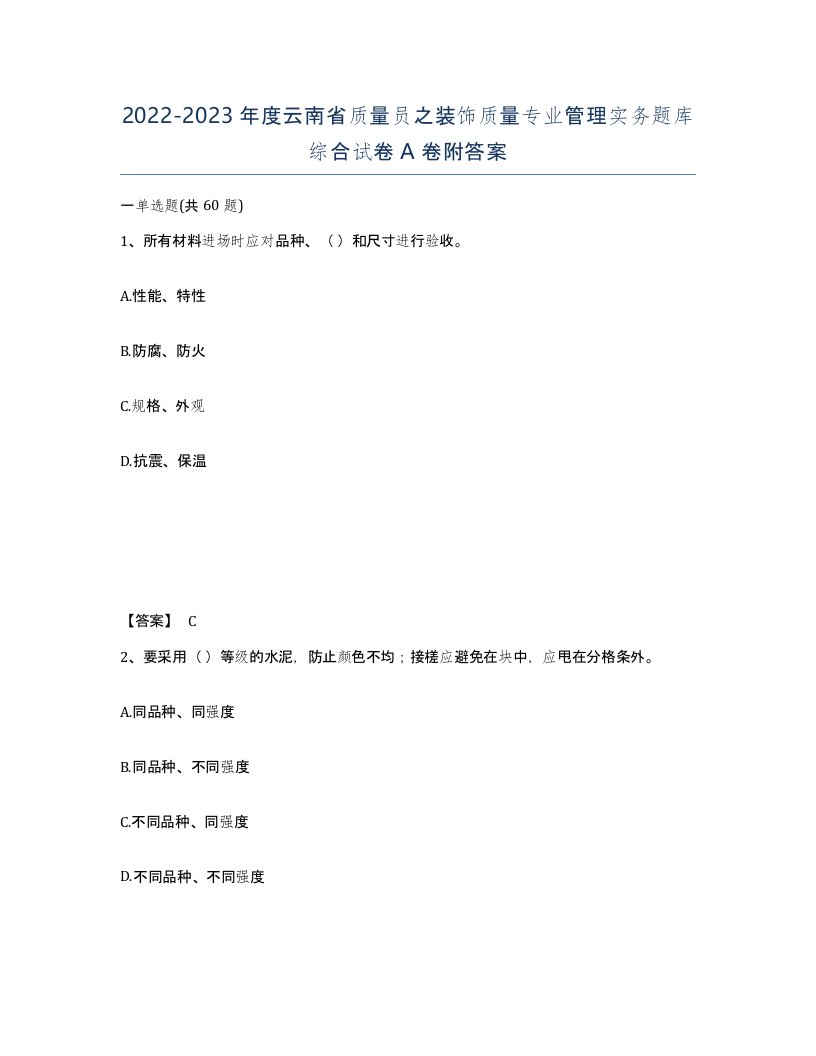 2022-2023年度云南省质量员之装饰质量专业管理实务题库综合试卷A卷附答案

一单选题(共60题)

1、所有材料进场时应对品种、（）和尺寸进行验收。

A.性能、特性

B.防腐、防火

C.规格、外观

D.抗震、保温

【答案】 C

2、要采用（）等级的水泥，防止颜色不均；接槎应避免在块中，应甩在分格条外。

A.同品种、同强度

B.同品种、不同强度

C.不同品种、同强度

D.不同品种、不同强度